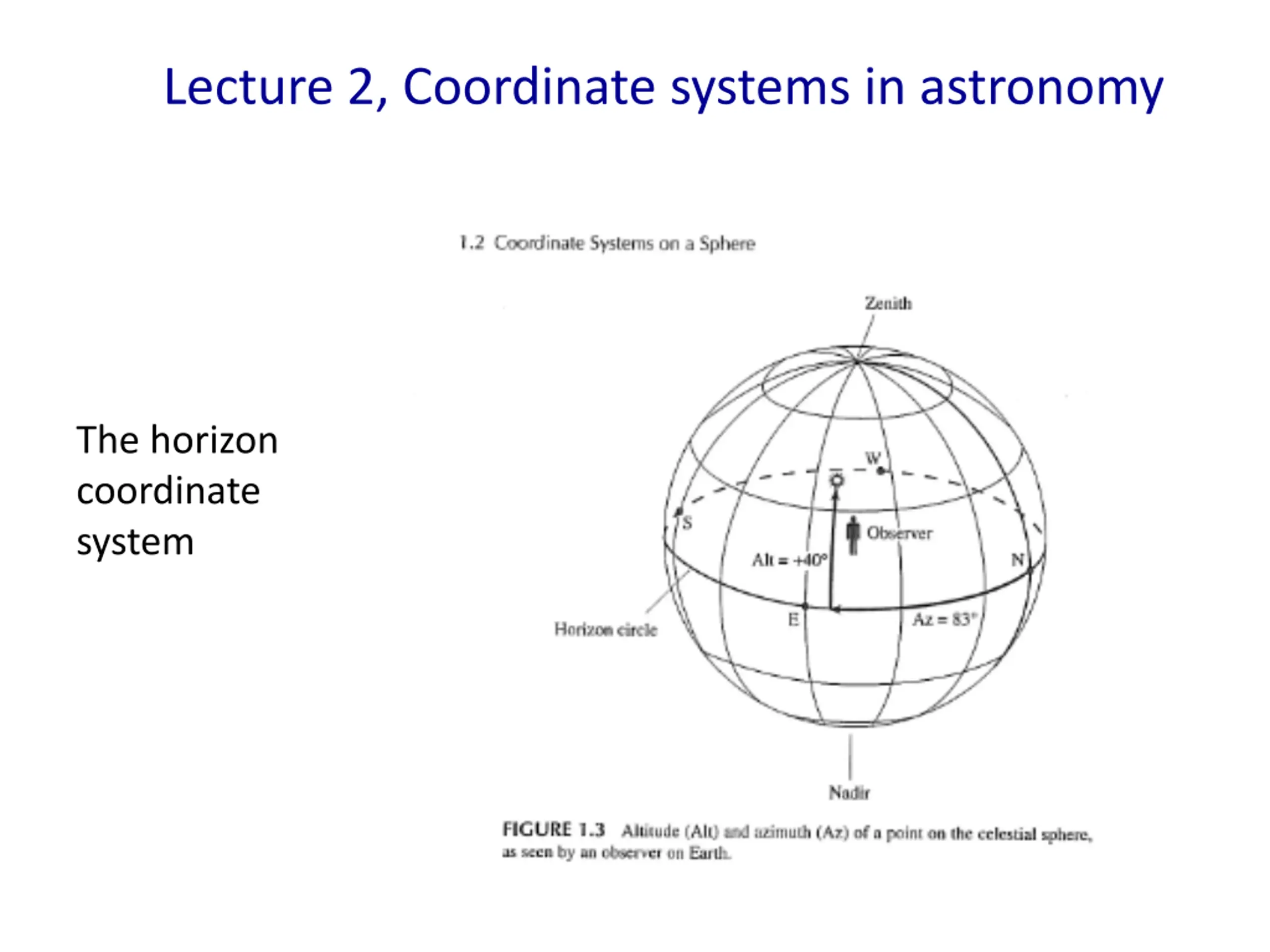 Lecture 2, Coordinate systems in astronomy

The horizon coordinate system

1.2 Coordinate Systems on a Sphere

Zenith

W

S

Observer

Alt = +40°

N

E

Az = 83°

Horizon circle

Nadir

FIGURE 1.3 Altitude (Alt) and azimuth (Az) of a point on the celestial sphere, as seen by an observer on Earth.